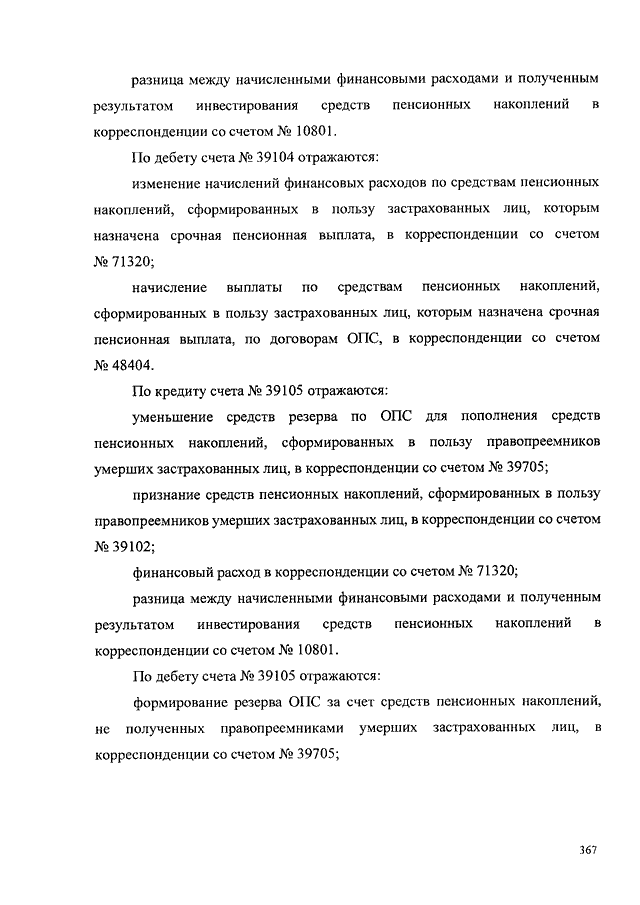 разница между начисленными финансовыми расходами и полученным результатом инвестирования средств пенсионных накоплений в корреспонденции со счетом № 10801.

По дебету счета № 39104 отражаются:

изменение начислений финансовых расходов по средствам пенсионных накоплений, сформированных в пользу застрахованных лиц, которым назначена срочная пенсионная выплата, в корреспонденции со счетом № 71320;

начисление выплаты по средствам пенсионных накоплений, сформированных в пользу застрахованных лиц, которым назначена срочная пенсионная выплата, по договорам ОПС, в корреспонденции со счетом № 48404.

По кредиту счета № 39105 отражаются:

уменьшение средств резерва по ОПС для пополнения средств пенсионных накоплений, сформированных в пользу правопреемников умерших застрахованных лиц, в корреспонденции со счетом № 39705;

признание средств пенсионных накоплений, сформированных в пользу правопреемников умерших застрахованных лиц, в корреспонденции со счетом № 39102;

финансовый расход в корреспонденции со счетом № 71320;

разница между начисленными финансовыми расходами и полученным результатом инвестирования средств пенсионных накоплений в корреспонденции со счетом № 10801.

По дебету счета № 39105 отражаются:

формирование резерва ОПС за счет средств пенсионных накоплений, не полученных правопреемниками умерших застрахованных лиц, в корреспонденции со счетом № 39705;

367